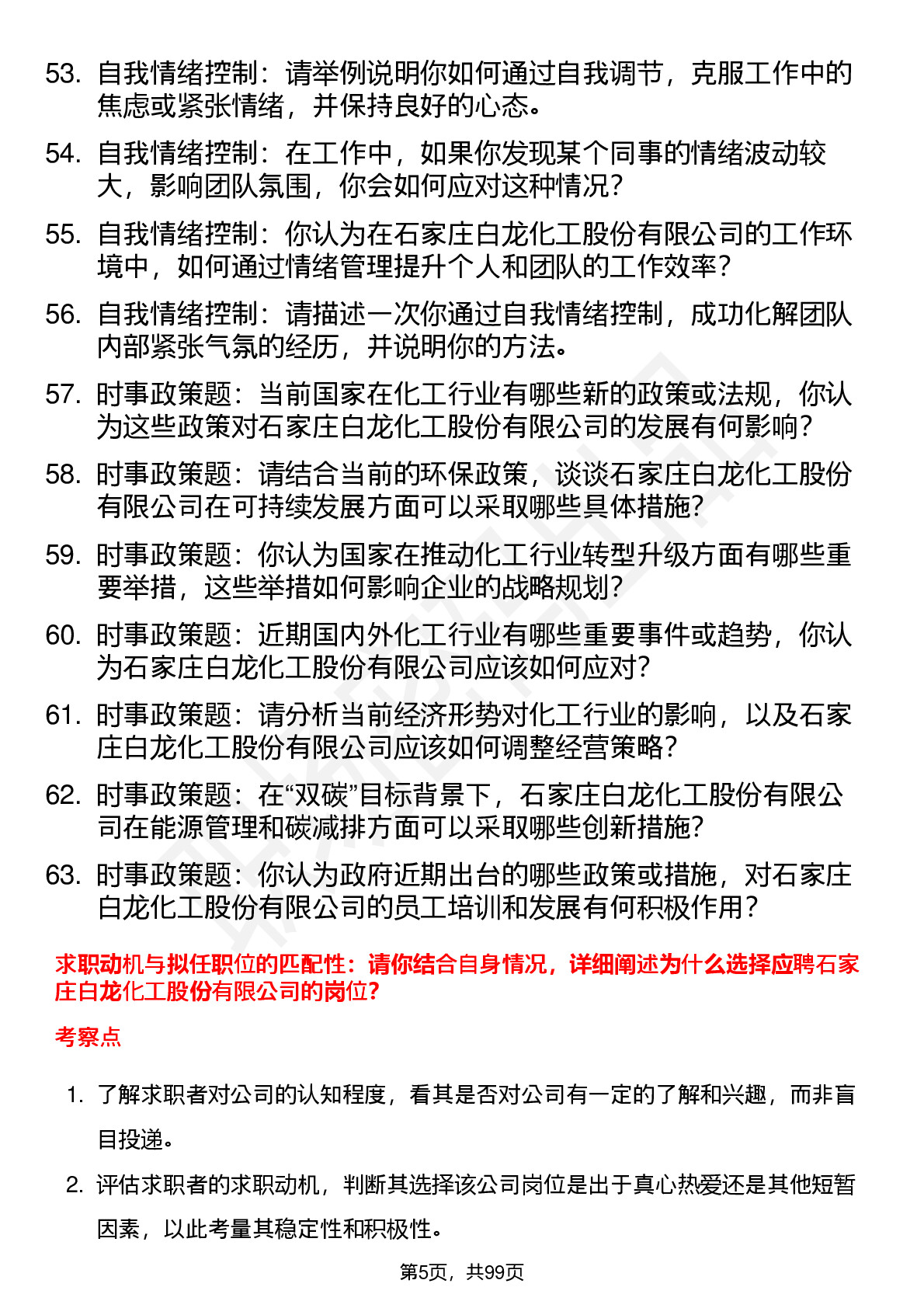 53. 自我情绪控制：请举例说明你如何通过自我调节，克服工作中的焦虑或紧张情绪，并保持良好的心态。

54. 自我情绪控制：在工作中，如果你发现某个同事的情绪波动较大，影响团队氛围，你会如何应对这种情况？

55. 自我情绪控制：你认为在石家庄白龙化工股份有限公司的工作环境中，如何通过情绪管理提升个人和团队的工作效率？

56. 自我情绪控制：请描述一次你通过自我情绪控制，成功化解团队内部紧张气氛的经历，并说明你的方法。

57. 时事政策题：当前国家在化工行业有哪些新的政策或法规，你认为这些政策对石家庄白龙化工股份有限公司的发展有何影响？

58. 时事政策题：请结合当前的环保政策，谈谈石家庄白龙化工股份有限公司在可持续发展方面可以采取哪些具体措施？

59. 时事政策题：你认为国家在推动化工行业转型升级方面有哪些重要举措，这些举措如何影响企业的战略规划？

60. 时事政策题：近期国内外化工行业有哪些重要事件或趋势，你认为石家庄白龙化工股份有限公司应该如何应对？

61. 时事政策题：请分析当前经济形势对化工行业的影响，以及石家庄白龙化工股份有限公司应该如何调整经营策略？

62. 时事政策题：在“双碳”目标背景下，石家庄白龙化工股份有限公司在能源管理和碳减排方面可以采取哪些创新措施？

63. 时事政策题：你认为政府近期出台的哪些政策或措施，对石家庄白龙化工股份有限公司的员工培训和发展有何积极作用？

求职动机与拟任职位的匹配性：请你结合自身情况，详细阐述为什么选择应聘石家庄白龙化工股份有限公司的岗位？

考察点

1. 了解求职者对公司的认知程度，看其是否对公司有一定的了解和兴趣，而非盲目投递。

2. 评估求职者的求职动机，判断其选择该公司岗位是出于真心热爱还是其他短暂因素，以此考量其稳定性和积极性。

第5页，共99页